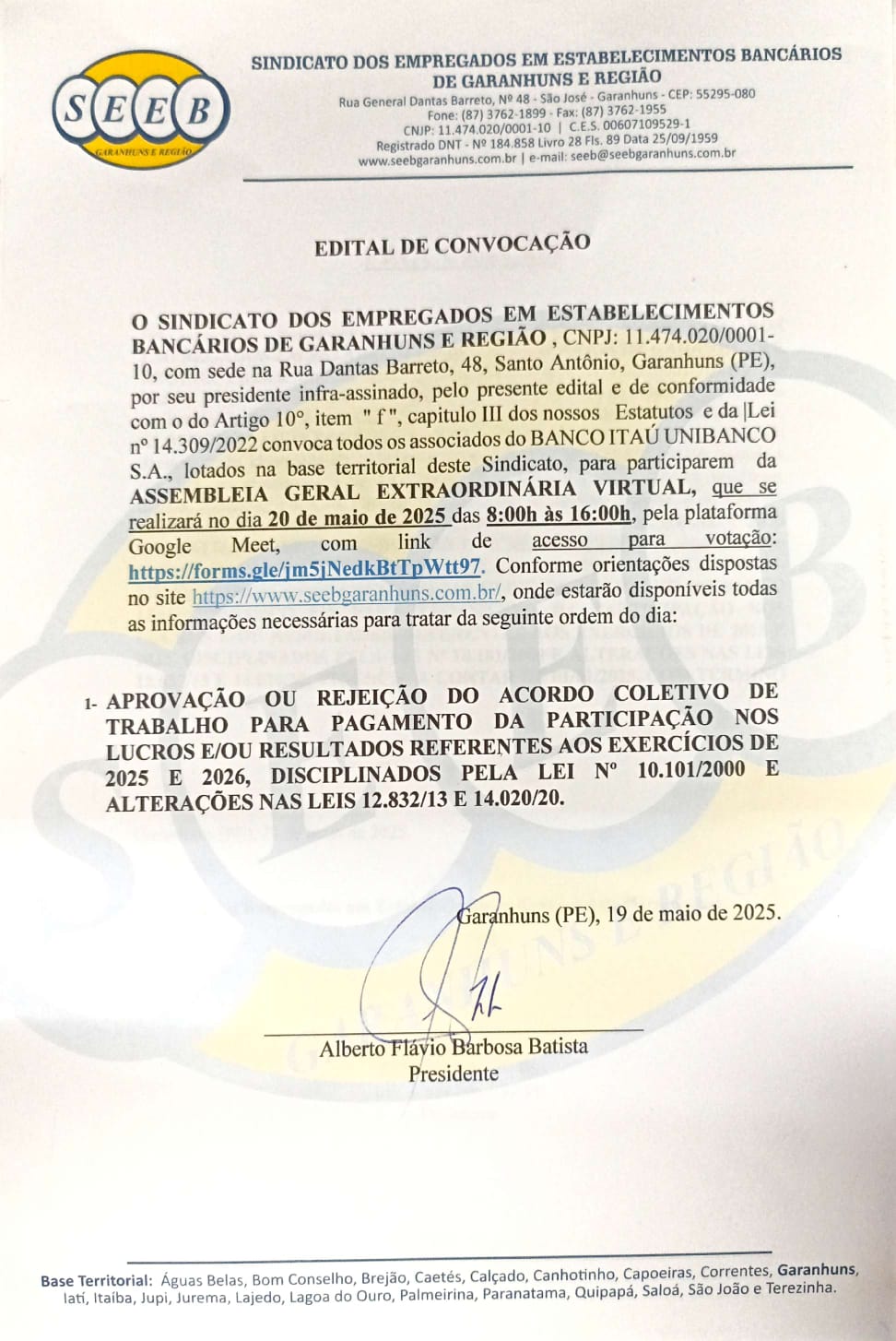 SEEB
GARANHUNS E REGIÃO

SINDICATO DOS EMPREGADOS EM ESTABELECIMENTOS BANCÁRIOS DE GARANHUNS E REGIÃO
Rua General Dantas Barreto, Nº 48 - São José - Garanhuns - CEP: 55295-080
Fone: (87) 3762-1899 - Fax: (87) 3762-1955
CNJP: 11.474.020/0001-10 | C.E.S. 00607109529-1
Registrado DNT - Nº 184.858 Livro 28 Fls. 89 Data 25/09/1959
www.seebgaranhuns.com.br | e-mail: seeb@seebgaranhuns.com.br

EDITAL DE CONVOCAÇÃO

O SINDICATO DOS EMPREGADOS EM ESTABELECIMENTOS BANCÁRIOS DE GARANHUNS E REGIÃO , CNPJ: 11.474.020/0001-10, com sede na Rua Dantas Barreto, 48, Santo Antônio, Garanhuns (PE), por seu presidente infra-assinado, pelo presente edital e de conformidade com o do Artigo 10°, item " f ", capitulo III dos nossos Estatutos e da |Lei nº 14.309/2022 convoca todos os associados do BANCO ITAÚ UNIBANCO S.A., lotados na base territorial deste Sindicato, para participarem da ASSEMBLEIA GERAL EXTRAORDINÁRIA VIRTUAL, que se realizará no dia 20 de maio de 2025 das 8:00h às 16:00h, pela plataforma Google Meet, com link de acesso para votação: https://forms.gle/jm5jNedkBtTpWtt97. Conforme orientações dispostas no site https://www.seebgaranhuns.com.br/, onde estarão disponíveis todas as informações necessárias para tratar da seguinte ordem do dia:

1- APROVAÇÃO OU REJEIÇÃO DO ACORDO COLETIVO DE TRABALHO PARA PAGAMENTO DA PARTICIPAÇÃO NOS LUCROS E/OU RESULTADOS REFERENTES AOS EXERCÍCIOS DE 2025 E 2026, DISCIPLINADOS PELA LEI Nº 10.101/2000 E ALTERAÇÕES NAS LEIS 12.832/13 E 14.020/20.

Garanhuns (PE), 19 de maio de 2025.

Alberto Flávio Barbosa Batista
Presidente

Base Territorial: Águas Belas, Bom Conselho, Brejão, Caetés, Calçado, Canhotinho, Capoeiras, Correntes, Garanhuns, Iati, Itaíba, Jupi, Jurema, Lajedo, Lagoa do Ouro, Palmeirina, Paranatama, Quipapá, Saloá, São João e Terezinha.